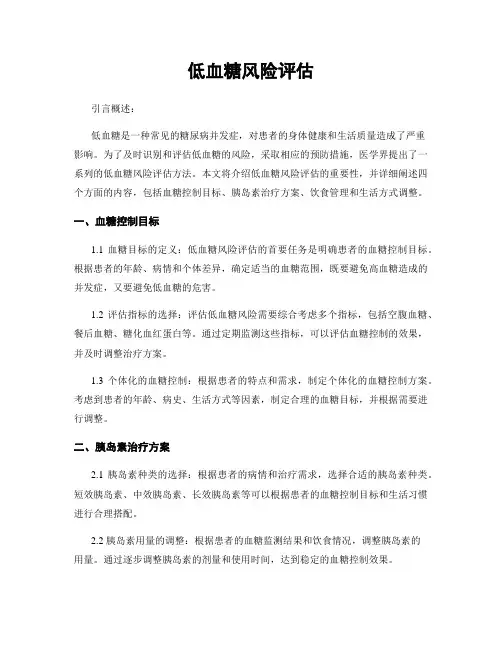 低血糖风险评估

引言概述：

低血糖是一种常见的糖尿病并发症，对患者的身体健康和生活质量造成了严重影响。为了及时识别和评估低血糖的风险，采取相应的预防措施，医学界提出了一系列的低血糖风险评估方法。本文将介绍低血糖风险评估的重要性，并详细阐述四个方面的内容，包括血糖控制目标、胰岛素治疗方案、饮食管理和生活方式调整。

一、血糖控制目标

1.1 血糖目标的定义：低血糖风险评估的首要任务是明确患者的血糖控制目标。根据患者的年龄、病情和个体差异，确定适当的血糖范围，既要避免高血糖造成的并发症，又要避免低血糖的危害。

1.2 评估指标的选择：评估低血糖风险需要综合考虑多个指标，包括空腹血糖、餐后血糖、糖化血红蛋白等。通过定期监测这些指标，可以评估血糖控制的效果，并及时调整治疗方案。

1.3 个体化的血糖控制：根据患者的特点和需求，制定个体化的血糖控制方案。考虑到患者的年龄、病史、生活方式等因素，制定合理的血糖目标，并根据需要进行调整。

二、胰岛素治疗方案

2.1 胰岛素种类的选择：根据患者的病情和治疗需求，选择合适的胰岛素种类。短效胰岛素、中效胰岛素、长效胰岛素等可以根据患者的血糖控制目标和生活习惯进行合理搭配。

2.2 胰岛素用量的调整：根据患者的血糖监测结果和饮食情况，调整胰岛素的用量。通过逐步调整胰岛素的剂量和使用时间，达到稳定的血糖控制效果。